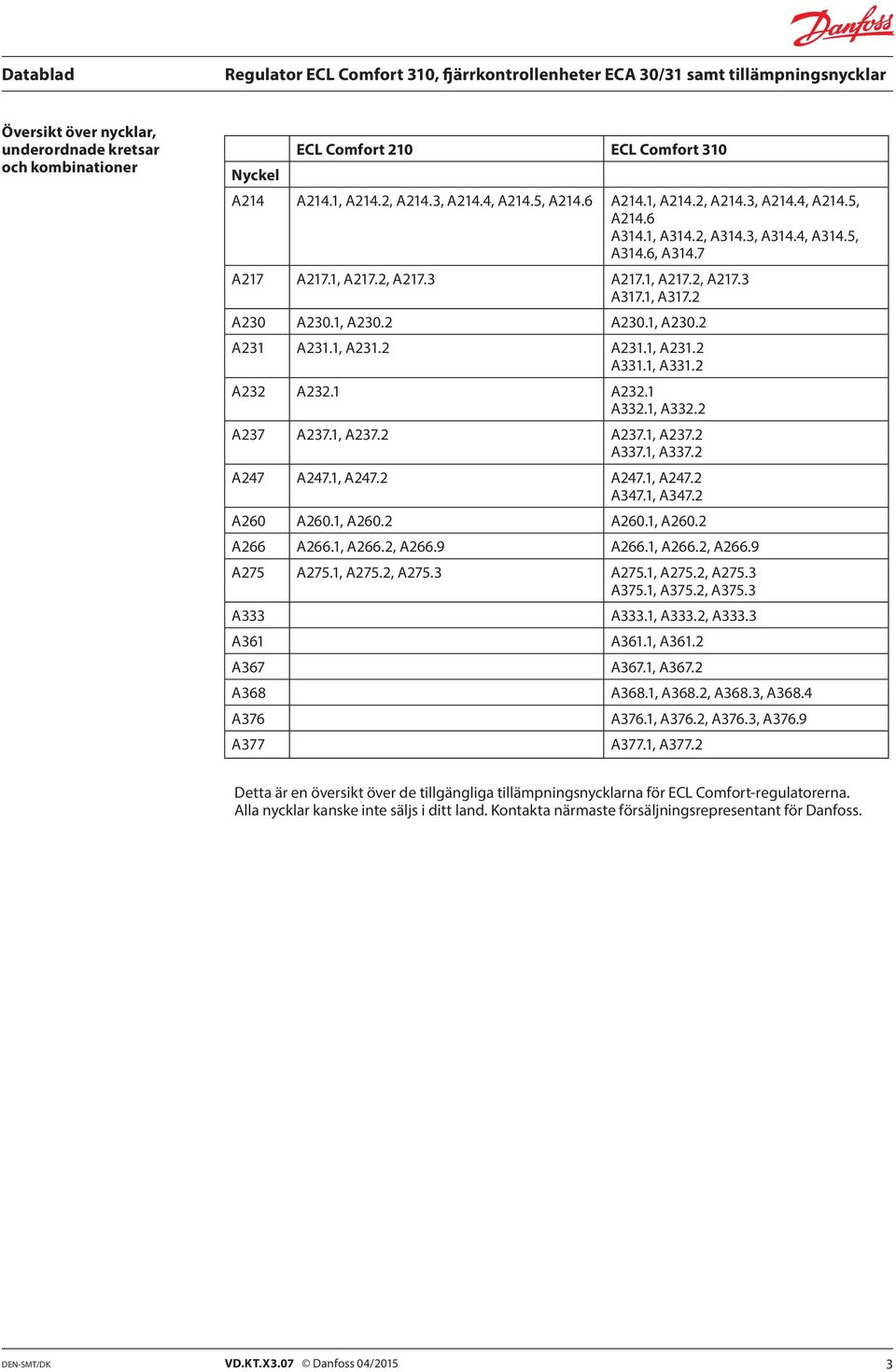 Danfoss

Datablad

Regulator ECL Comfort 310, fjärrkontrollenheter ECA 30/31 samt tillämpningsnycklar

Översikt över nycklar, underordnade kretsar och kombinationer

| Nyckel | ECL Comfort 210 | ECL Comfort 310 |
|---|---|---|
| A214 | A214.1, A214.2, A214.3, A214.4, A214.5, A214.6 | A214.1, A214.2, A214.3, A214.4, A214.5, A214.6 A314.1, A314.2, A314.3, A314.4, A314.5, A314.6, A314.7 |
| A217 | A217.1, A217.2, A217.3 | A217.1, A217.2, A217.3 A317.1, A317.2 |
| A230 | A230.1, A230.2 | A230.1, A230.2 |
| A231 | A231.1, A231.2 | A231.1, A231.2 A331.1, A331.2 |
| A232 | A232.1 | A232.1 A332.1, A332.2 |
| A237 | A237.1, A237.2 | A237.1, A237.2 A337.1, A337.2 |
| A247 | A247.1, A247.2 | A247.1, A247.2 A347.1, A347.2 |
| A260 | A260.1, A260.2 | A260.1, A260.2 |
| A266 | A266.1, A266.2, A266.9 | A266.1, A266.2, A266.9 |
| A275 | A275.1, A275.2, A275.3 | A275.1, A275.2, A275.3 A375.1, A375.2, A375.3 |
| A333 | | A333.1, A333.2, A333.3 |
| A361 | | A361.1, A361.2 |
| A367 | | A367.1, A367.2 |
| A368 | | A368.1, A368.2, A368.3, A368.4 |
| A376 | | A376.1, A376.2, A376.3, A376.9 |
| A377 | | A377.1, A377.2 |

Detta är en översikt över de tillgängliga tillämpningsnycklarna för ECL Comfort-regulatorerna. Alla nycklar kanske inte säljs i ditt land. Kontakta närmaste försäljningsrepresentant för Danfoss.

DEN-SMT/DK    VD.KT.X3.07 © Danfoss 04/2015    3